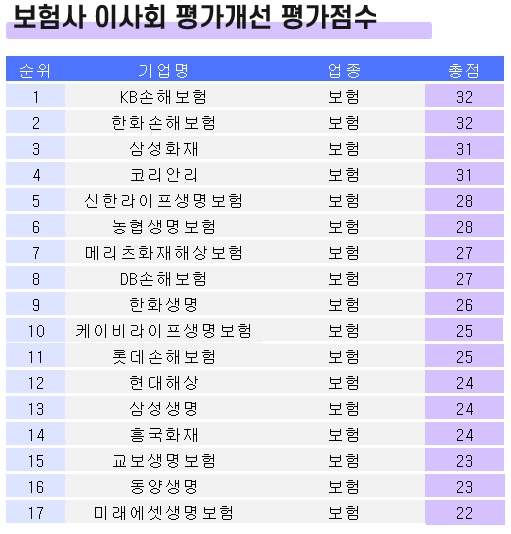 보험사 이사회 평가개선 평가점수

| 순위 | 기업명 | 업종 | 총점 |
|---|---|---|---|
| 1 | KB손해보험 | 보험 | 32 |
| 2 | 한화손해보험 | 보험 | 32 |
| 3 | 삼성화재 | 보험 | 31 |
| 4 | 코리안리 | 보험 | 31 |
| 5 | 신한라이프생명보험 | 보험 | 28 |
| 6 | 농협생명보험 | 보험 | 28 |
| 7 | 메리츠화재해상보험 | 보험 | 27 |
| 8 | DB손해보험 | 보험 | 27 |
| 9 | 한화생명 | 보험 | 26 |
| 10 | 케이비라이프생명보험 | 보험 | 25 |
| 11 | 롯데손해보험 | 보험 | 25 |
| 12 | 현대해상 | 보험 | 24 |
| 13 | 삼성생명 | 보험 | 24 |
| 14 | 흥국화재 | 보험 | 24 |
| 15 | 교보생명보험 | 보험 | 23 |
| 16 | 동양생명 | 보험 | 23 |
| 17 | 미래에셋생명보험 | 보험 | 22 |